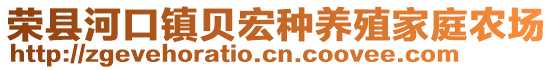 荣县河口镇贝宏种养殖家庭农场
http://zgevehoratio.cn.coovee.com